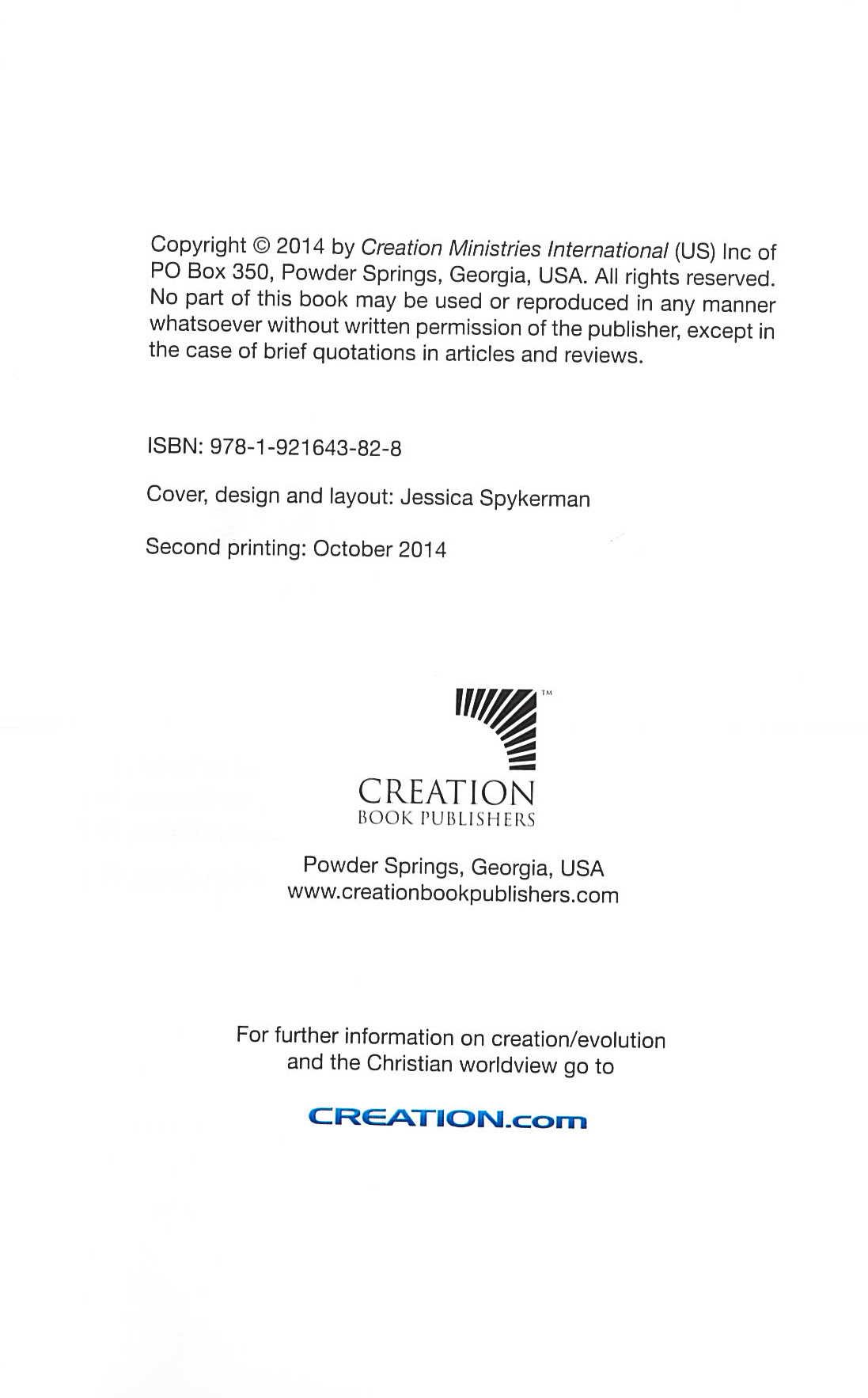 Copyright © 2014 by Creation Ministries International (US) Inc of PO Box 350, Powder Springs, Georgia, USA. All rights reserved. No part of this book may be used or reproduced in any manner whatsoever without written permission of the publisher, except in the case of brief quotations in articles and reviews.

ISBN: 978-1-921643-82-8

Cover, design and layout: Jessica Spykerman

Second printing: October 2014

TM

CREATION
BOOK PUBLISHERS

Powder Springs, Georgia, USA
www.creationbookpublishers.com

For further information on creation/evolution and the Christian worldview go to

CREATION.com